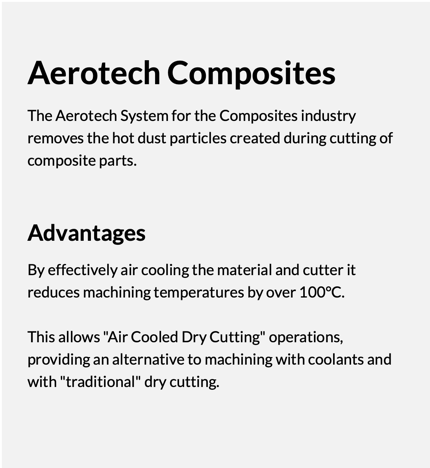 Aerotech Composites

The Aerotech System for the Composites industry removes the hot dust particles created during cutting of composite parts.

Advantages

By effectively air cooling the material and cutter it reduces machining temperatures by over 100°C.

This allows "Air Cooled Dry Cutting" operations, providing an alternative to machining with coolants and with "traditional" dry cutting.